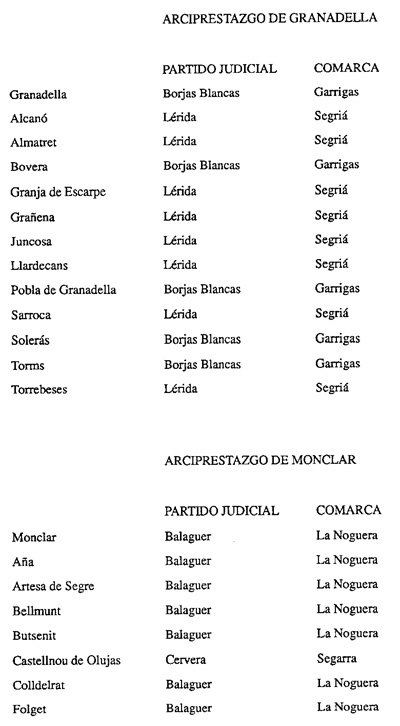 ARCIPRESTAZGO DE GRANADELLA

| | PARTIDO JUDICIAL | COMARCA |
|---|---|---|
| Granadella | Borjas Blancas | Garrigas |
| Alcanó | Lérida | Segriá |
| Almatret | Lérida | Segriá |
| Bovera | Borjas Blancas | Garrigas |
| Granja de Escarpe | Lérida | Segriá |
| Grañena | Lérida | Segriá |
| Juncosa | Lérida | Segriá |
| Llardecans | Lérida | Segriá |
| Pobla de Granadella | Borjas Blancas | Garrigas |
| Sarroca | Lérida | Segriá |
| Solerás | Borjas Blancas | Garrigas |
| Torms | Borjas Blancas | Garrigas |
| Torrebeses | Lérida | Segriá |

ARCIPRESTAZGO DE MONCLAR

| | PARTIDO JUDICIAL | COMARCA |
|---|---|---|
| Monclar | Balaguer | La Noguera |
| Aña | Balaguer | La Noguera |
| Artesa de Segre | Balaguer | La Noguera |
| Bellmunt | Balaguer | La Noguera |
| Butsenit | Balaguer | La Noguera |
| Castellnou de Olujas | Cervera | Segarra |
| Colldelrat | Balaguer | La Noguera |
| Folget | Balaguer | La Noguera |